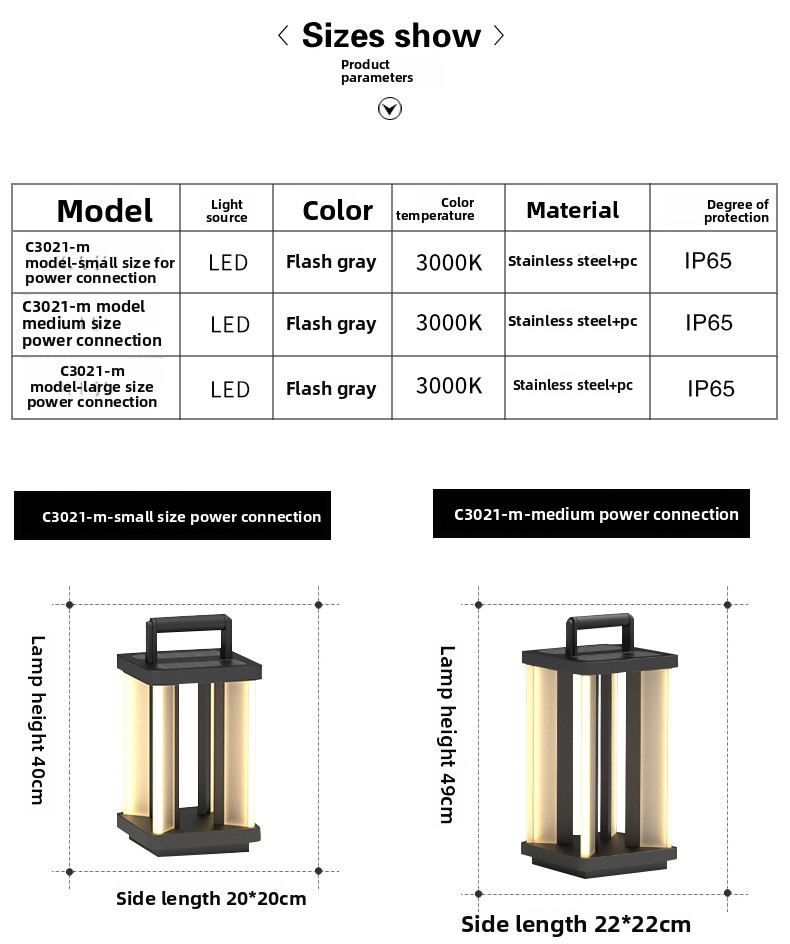 〈 Sizes show 〉
Product parameters

| Model | Light source | Color | Color temperature | Material | Degree of protection |
|---|---|---|---|---|---|
| C3021-m model-small size for power connection | LED | Flash gray | 3000K | Stainless steel+pc | IP65 |
| C3021-m model medium size power connection | LED | Flash gray | 3000K | Stainless steel+pc | IP65 |
| C3021-m model-large size power connection | LED | Flash gray | 3000K | Stainless steel+pc | IP65 |

C3021-m-small size power connection

Lamp height 40cm

Side length 20*20cm

C3021-m-medium power connection

Lamp height 49cm

Side length 22*22cm